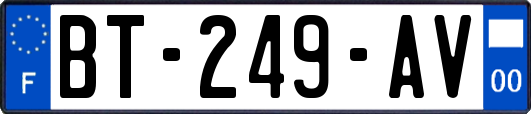 F

BT-249-AV

00